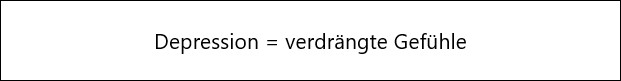 Depression = verdrängte Gefühle